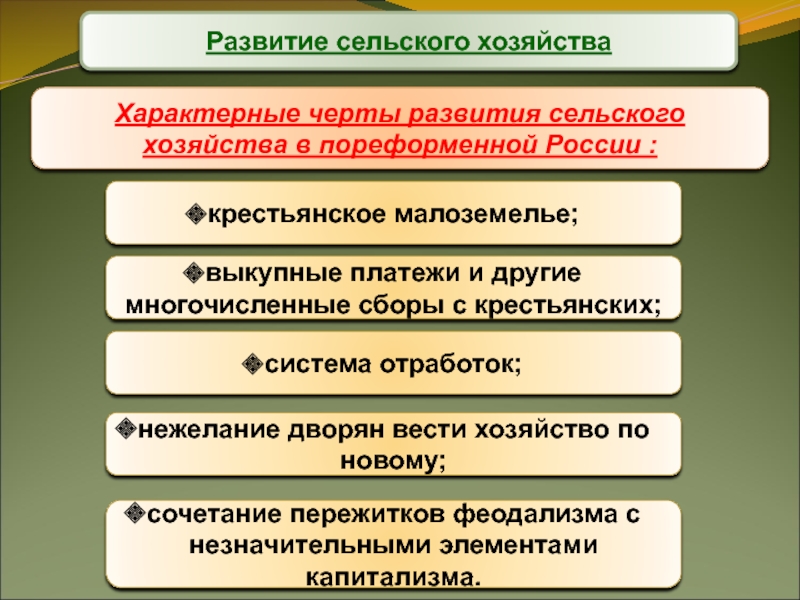 Развитие сельского хозяйства

Характерные черты развития сельского хозяйства в пореформенной России :

❖крестьянское малоземелье;

❖выкупные платежи и другие многочисленные сборы с крестьянских;

❖система отработок;

❖нежелание дворян вести хозяйство по новому;

❖сочетание пережитков феодализма с незначительными элементами капитализма.